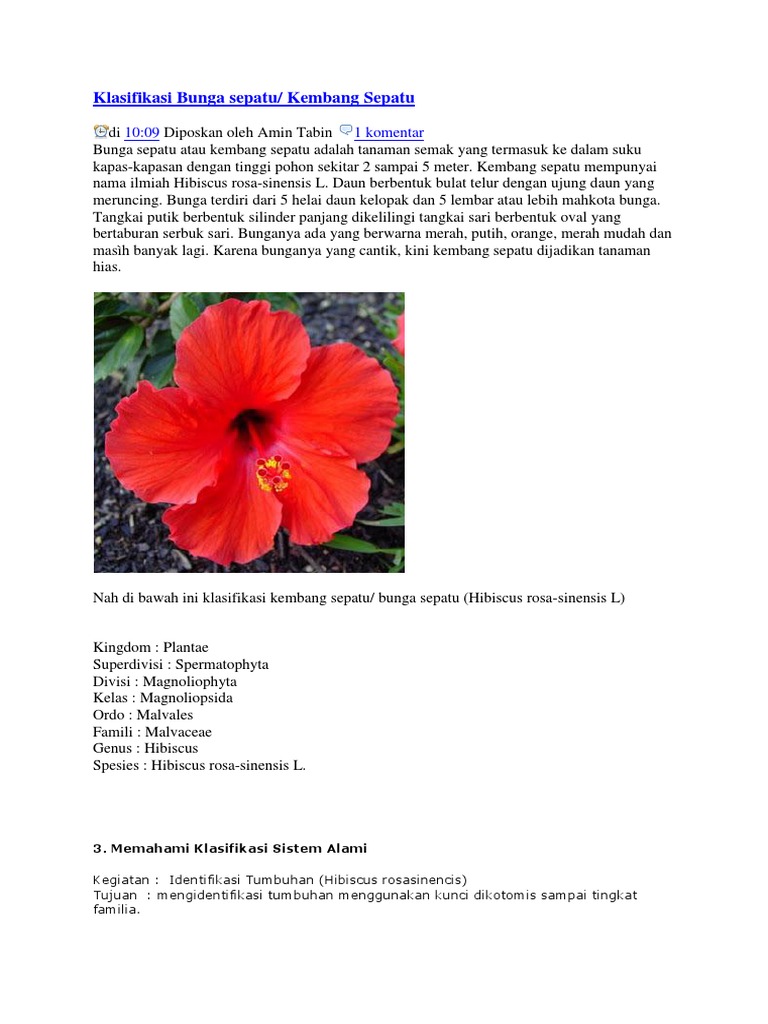 Klasifikasi Bunga sepatu/ Kembang Sepatu

di 10:09 Diposkan oleh Amin Tabin 1 komentar
Bunga sepatu atau kembang sepatu adalah tanaman semak yang termasuk ke dalam suku kapas-kapasan dengan tinggi pohon sekitar 2 sampai 5 meter. Kembang sepatu mempunyai nama ilmiah Hibiscus rosa-sinensis L. Daun berbentuk bulat telur dengan ujung daun yang meruncing. Bunga terdiri dari 5 helai daun kelopak dan 5 lembar atau lebih mahkota bunga. Tangkai putik berbentuk silinder panjang dikelilingi tangkai sari berbentuk oval yang bertaburan serbuk sari. Bunganya ada yang berwarna merah, putih, orange, merah mudah dan masih banyak lagi. Karena bunganya yang cantik, kini kembang sepatu dijadikan tanaman hias.

Nah di bawah ini klasifikasi kembang sepatu/ bunga sepatu (Hibiscus rosa-sinensis L)

Kingdom : Plantae
Superdivisi : Spermatophyta
Divisi : Magnoliophyta
Kelas : Magnoliopsida
Ordo : Malvales
Famili : Malvaceae
Genus : Hibiscus
Spesies : Hibiscus rosa-sinensis L.

3. Memahami Klasifikasi Sistem Alami

Kegiatan : Identifikasi Tumbuhan (Hibiscus rosasinencis)
Tujuan : mengidentifikasi tumbuhan menggunakan kunci dikotomis sampai tingkat familia.